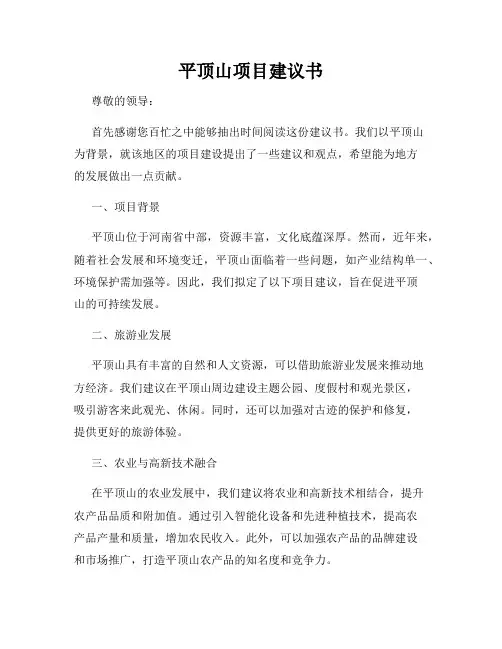 平顶山项目建议书

尊敬的领导：

首先感谢您百忙之中能够抽出时间阅读这份建议书。我们以平顶山为背景，就该地区的项目建设提出了一些建议和观点，希望能为地方的发展做出一点贡献。

一、项目背景

平顶山位于河南省中部，资源丰富，文化底蕴深厚。然而，近年来，随着社会发展和环境变迁，平顶山面临着一些问题，如产业结构单一、环境保护需加强等。因此，我们拟定了以下项目建议，旨在促进平顶山的可持续发展。

二、旅游业发展

平顶山具有丰富的自然和人文资源，可以借助旅游业发展来推动地方经济。我们建议在平顶山周边建设主题公园、度假村和观光景区，吸引游客来此观光、休闲。同时，还可以加强对古迹的保护和修复，提供更好的旅游体验。

三、农业与高新技术融合

在平顶山的农业发展中，我们建议将农业和高新技术相结合，提升农产品品质和附加值。通过引入智能化设备和先进种植技术，提高农产品产量和质量，增加农民收入。此外，可以加强农产品的品牌建设和市场推广，打造平顶山农产品的知名度和竞争力。